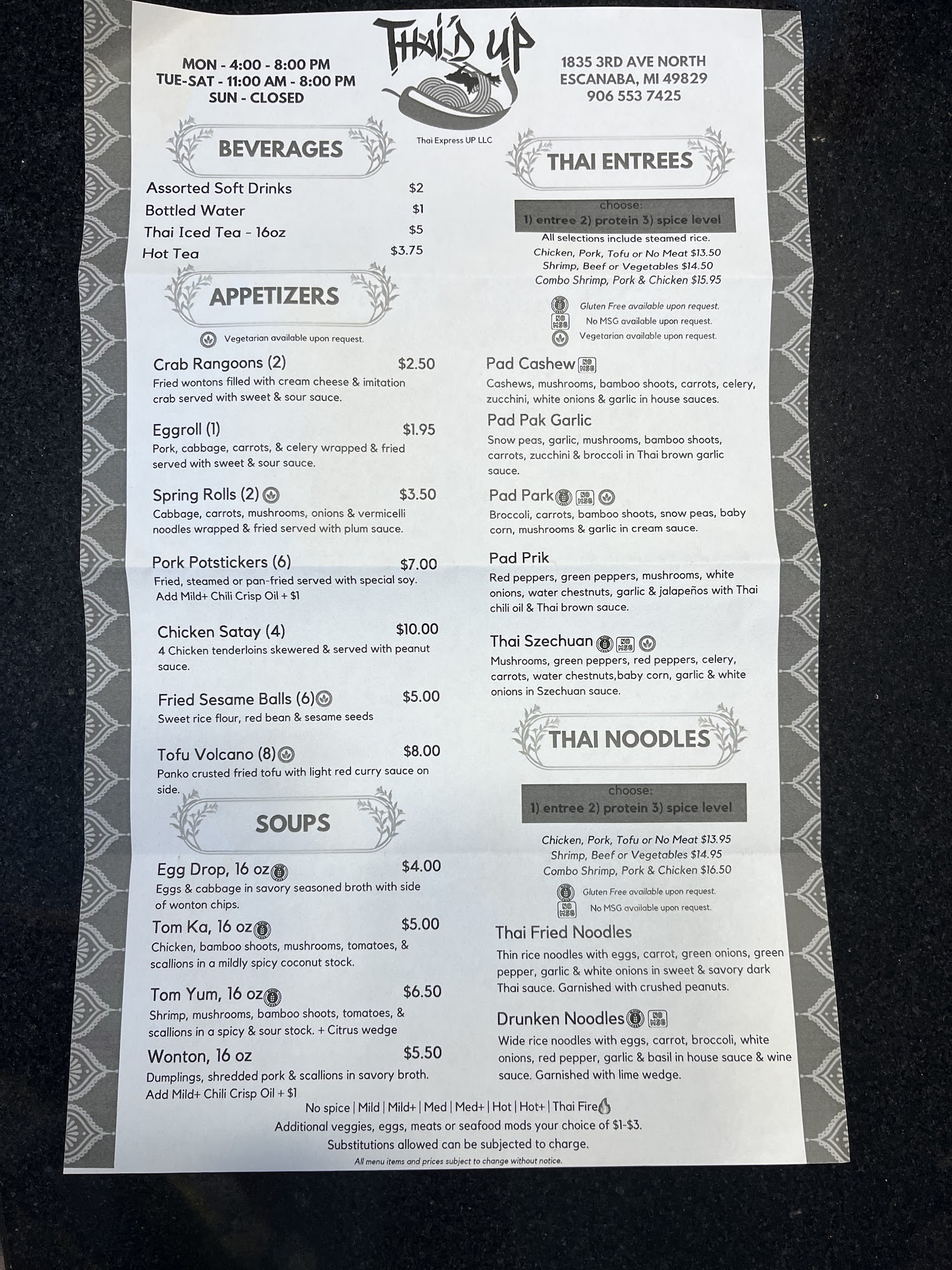 MON - 4:00 - 8:00 PM
TUE-SAT - 11:00 AM - 8:00 PM
SUN - CLOSED

THAI'D UP

Thai Express UP LLC

1835 3RD AVE NORTH
ESCANABA, MI 49829
906 553 7425

BEVERAGES

Assorted Soft Drinks $2
Bottled Water $1
Thai Iced Tea - 16oz $5
Hot Tea $3.75

APPETIZERS

Vegetarian available upon request.

Crab Rangoons (2) $2.50
Fried wontons filled with cream cheese & imitation crab served with sweet & sour sauce.

Eggroll (1) $1.95
Pork, cabbage, carrots, & celery wrapped & fried served with sweet & sour sauce.

Spring Rolls (2) $3.50
Cabbage, carrots, mushrooms, onions & vermicelli noodles wrapped & fried served with plum sauce.

Pork Potstickers (6) $7.00
Fried, steamed or pan-fried served with special soy.
Add Mild+ Chili Crisp Oil + $1

Chicken Satay (4) $10.00
4 Chicken tenderloins skewered & served with peanut sauce.

Fried Sesame Balls (6) $5.00
Sweet rice flour, red bean & sesame seeds

Tofu Volcano (8) $8.00
Panko crusted fried tofu with light red curry sauce on side.

SOUPS

Egg Drop, 16 oz $4.00
Eggs & cabbage in savory seasoned broth with side of wonton chips.

Tom Ka, 16 oz $5.00
Chicken, bamboo shoots, mushrooms, tomatoes, & scallions in a mildly spicy coconut stock.

Tom Yum, 16 oz $6.50
Shrimp, mushrooms, bamboo shoots, tomatoes, & scallions in a spicy & sour stock. + Citrus wedge

Wonton, 16 oz $5.50
Dumplings, shredded pork & scallions in savory broth.
Add Mild+ Chili Crisp Oil + $1

THAI ENTREES

choose:
1) entree 2) protein 3) spice level

All selections include steamed rice.
Chicken, Pork, Tofu or No Meat $13.50
Shrimp, Beef or Vegetables $14.50
Combo Shrimp, Pork & Chicken $15.95

Gluten Free available upon request.
NO MSG No MSG available upon request.
Vegetarian available upon request.

Pad Cashew NO MSG
Cashews, mushrooms, bamboo shoots, carrots, celery, zucchini, white onions & garlic in house sauces.

Pad Pak Garlic
Snow peas, garlic, mushrooms, bamboo shoots, carrots, zucchini & broccoli in Thai brown garlic sauce.

Pad Park NO MSG
Broccoli, carrots, bamboo shoots, snow peas, baby corn, mushrooms & garlic in cream sauce.

Pad Prik
Red peppers, green peppers, mushrooms, white onions, water chestnuts, garlic & jalapeños with Thai chili oil & Thai brown sauce.

Thai Szechuan NO MSG
Mushrooms, green peppers, red peppers, celery, carrots, water chestnuts,baby corn, garlic & white onions in Szechuan sauce.

THAI NOODLES

choose:
1) entree 2) protein 3) spice level

Chicken, Pork, Tofu or No Meat $13.95
Shrimp, Beef or Vegetables $14.95
Combo Shrimp, Pork & Chicken $16.50

Gluten Free available upon request.
NO MSG No MSG available upon request.

Thai Fried Noodles
Thin rice noodles with eggs, carrot, green onions, green pepper, garlic & white onions in sweet & savory dark Thai sauce. Garnished with crushed peanuts.

Drunken Noodles NO MSG
Wide rice noodles with eggs, carrot, broccoli, white onions, red pepper, garlic & basil in house sauce & wine sauce. Garnished with lime wedge.

No spice | Mild | Mild+ | Med | Med+ | Hot | Hot+ | Thai Fire
Additional veggies, eggs, meats or seafood mods your choice of $1-$3.
Substitutions allowed can be subjected to charge.
All menu items and prices subject to change without notice.